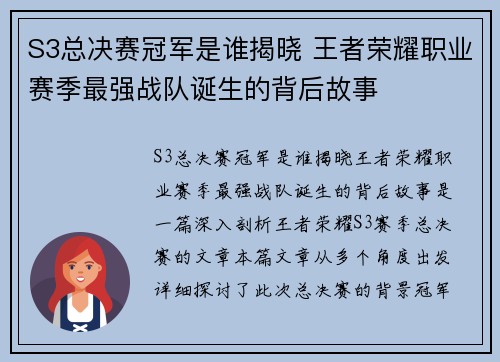 S3总决赛冠军是谁揭晓 王者荣耀职业赛季最强战队诞生的背后故事

S3总决赛冠军是谁揭晓王者荣耀职业赛季最强战队诞生的背后故事是一篇深入剖析王者荣耀S3赛季总决赛的文章本篇文章从多个角度出发详细探讨了此次总决赛的背景冠军